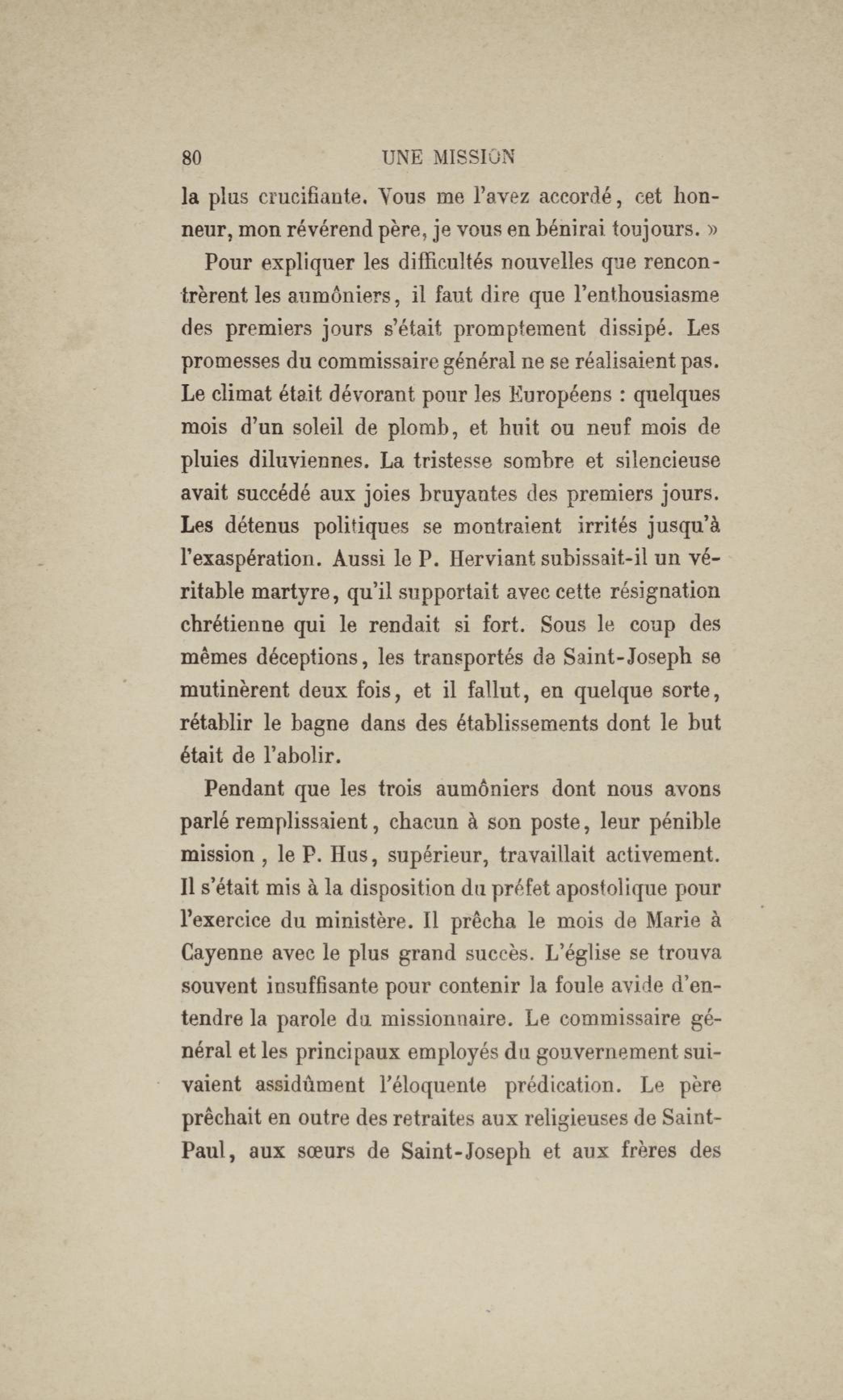 80 UNE MISSION

la plus crucifiante. Vous me l'avez accordé, cet honneur, mon révérend père, je vous en bénirai toujours. »

Pour expliquer les difficultés nouvelles que rencontrèrent les aumôniers, il faut dire que l'enthousiasme des premiers jours s'était promptement dissipé. Les promesses du commissaire général ne se réalisaient pas. Le climat était dévorant pour les Européens : quelques mois d'un soleil de plomb, et huit ou neuf mois de pluies diluviennes. La tristesse sombre et silencieuse avait succédé aux joies bruyantes des premiers jours. Les détenus politiques se montraient irrités jusqu'à l'exaspération. Aussi le P. Herviant subissait-il un véritable martyre, qu'il supportait avec cette résignation chrétienne qui le rendait si fort. Sous le coup des mêmes déceptions, les transportés de Saint-Joseph se mutinèrent deux fois, et il fallut, en quelque sorte, rétablir le bagne dans des établissements dont le but était de l'abolir.

Pendant que les trois aumôniers dont nous avons parlé remplissaient, chacun à son poste, leur pénible mission , le P. Hus, supérieur, travaillait activement. Il s'était mis à la disposition du préfet apostolique pour l'exercice du ministère. Il prêcha le mois de Marie à Cayenne avec le plus grand succès. L'église se trouva souvent insuffisante pour contenir la foule avide d'entendre la parole du missionnaire. Le commissaire général et les principaux employés du gouvernement suivaient assidûment l'éloquente prédication. Le père prêchait en outre des retraites aux religieuses de Saint-Paul, aux sœurs de Saint-Joseph et aux frères des